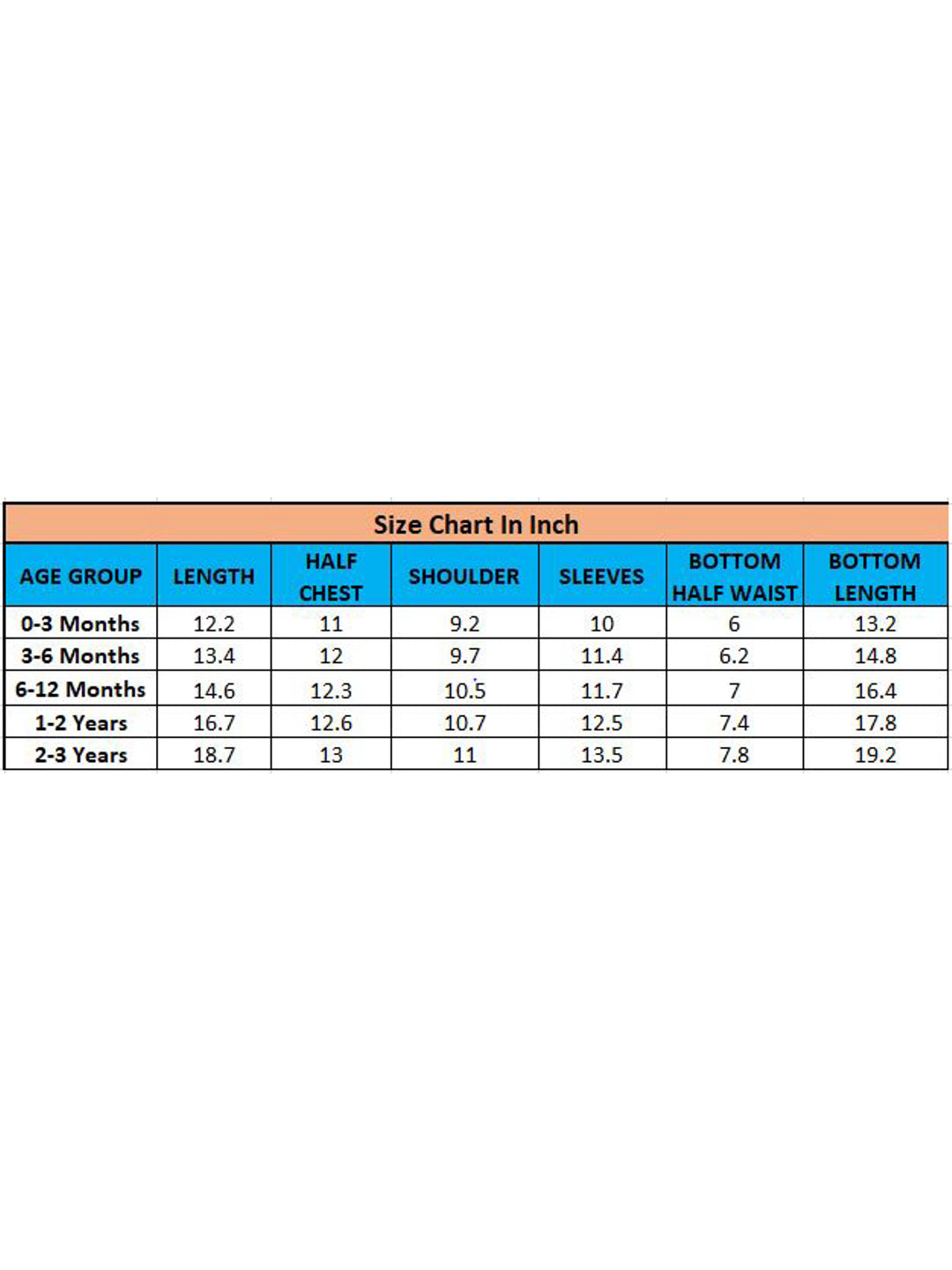 Size Chart In Inch

| AGE GROUP | LENGTH | HALF CHEST | SHOULDER | SLEEVES | BOTTOM HALF WAIST | BOTTOM LENGTH |
|---|---|---|---|---|---|---|
| 0-3 Months | 12.2 | 11 | 9.2 | 10 | 6 | 13.2 |
| 3-6 Months | 13.4 | 12 | 9.7 | 11.4 | 6.2 | 14.8 |
| 6-12 Months | 14.6 | 12.3 | 10.5 | 11.7 | 7 | 16.4 |
| 1-2 Years | 16.7 | 12.6 | 10.7 | 12.5 | 7.4 | 17.8 |
| 2-3 Years | 18.7 | 13 | 11 | 13.5 | 7.8 | 19.2 |